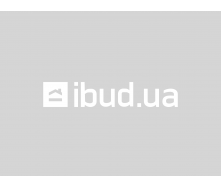 ibud.ua